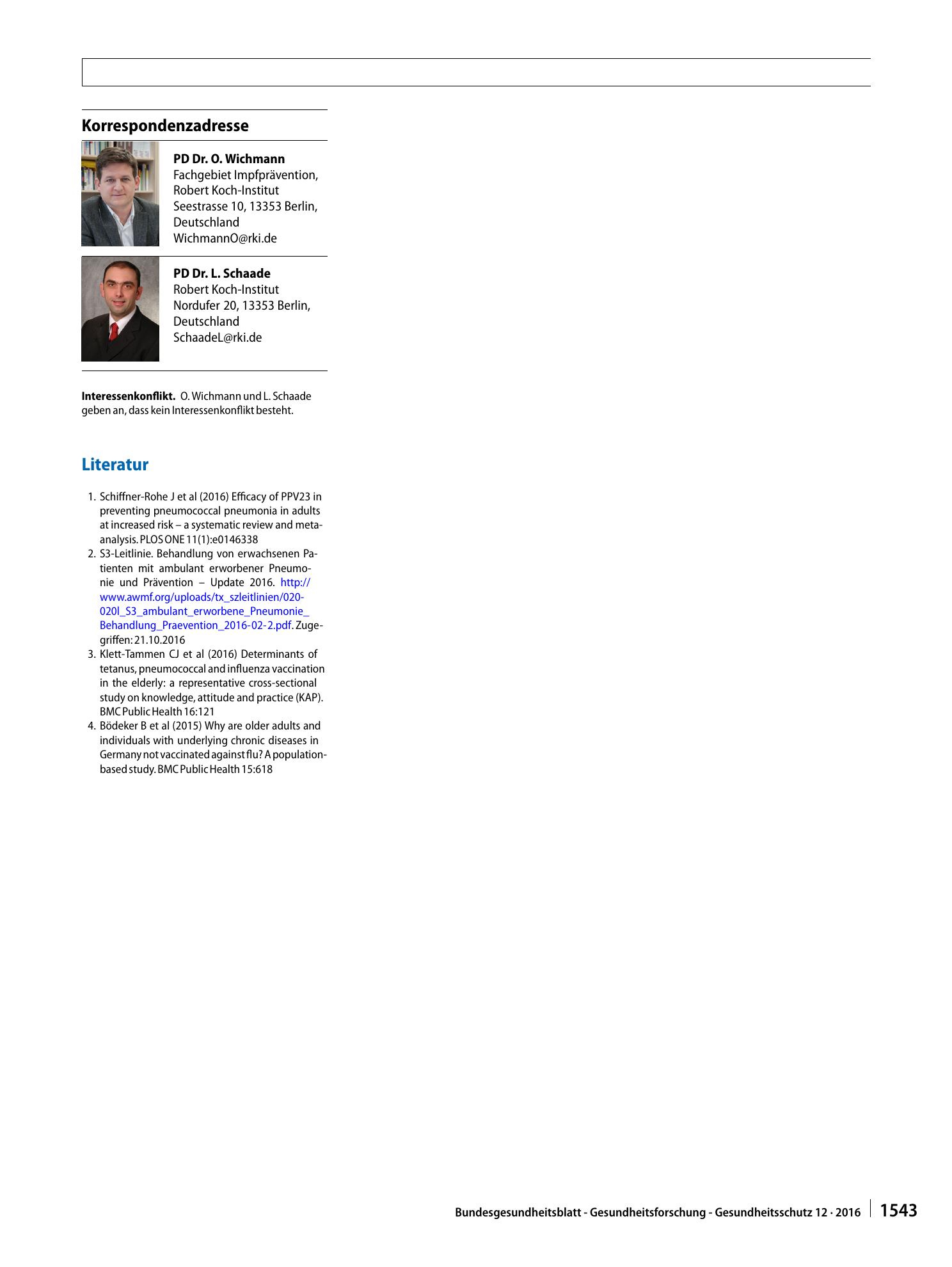 Korrespondenzadresse

PD Dr. O. Wichmann
Fachgebiet Impfprävention, Robert Koch-Institut
Seestrasse 10, 13353 Berlin, Deutschland
WichmannO@rki.de

PD Dr. L. Schaade
Robert Koch-Institut
Nordufer 20, 13353 Berlin, Deutschland
SchaadeL@rki.de

Interessenkonflikt. O. Wichmann und L. Schaade geben an, dass kein Interessenkonflikt besteht.

Literatur

1. Schiffner-Rohe J et al (2016) Efficacy of PPV23 in preventing pneumococcal pneumonia in adults at increased risk – a systematic review and meta-analysis. PLOS ONE 11(1):e0146338
2. S3-Leitlinie. Behandlung von erwachsenen Patienten mit ambulant erworbener Pneumonie und Prävention – Update 2016. http://www.awmf.org/uploads/tx_szleitlinien/020-020l_S3_ambulant_erworbene_Pneumonie_Behandlung_Praevention_2016-02-2.pdf. Zugegriffen: 21.10.2016
3. Klett-Tammen CJ et al (2016) Determinants of tetanus, pneumococcal and influenza vaccination in the elderly: a representative cross-sectional study on knowledge, attitude and practice (KAP). BMC Public Health 16:121
4. Bödeker B et al (2015) Why are older adults and individuals with underlying chronic diseases in Germany not vaccinated against flu? A population-based study. BMC Public Health 15:618

Bundesgesundheitsblatt - Gesundheitsforschung - Gesundheitsschutz 12 · 2016 1543